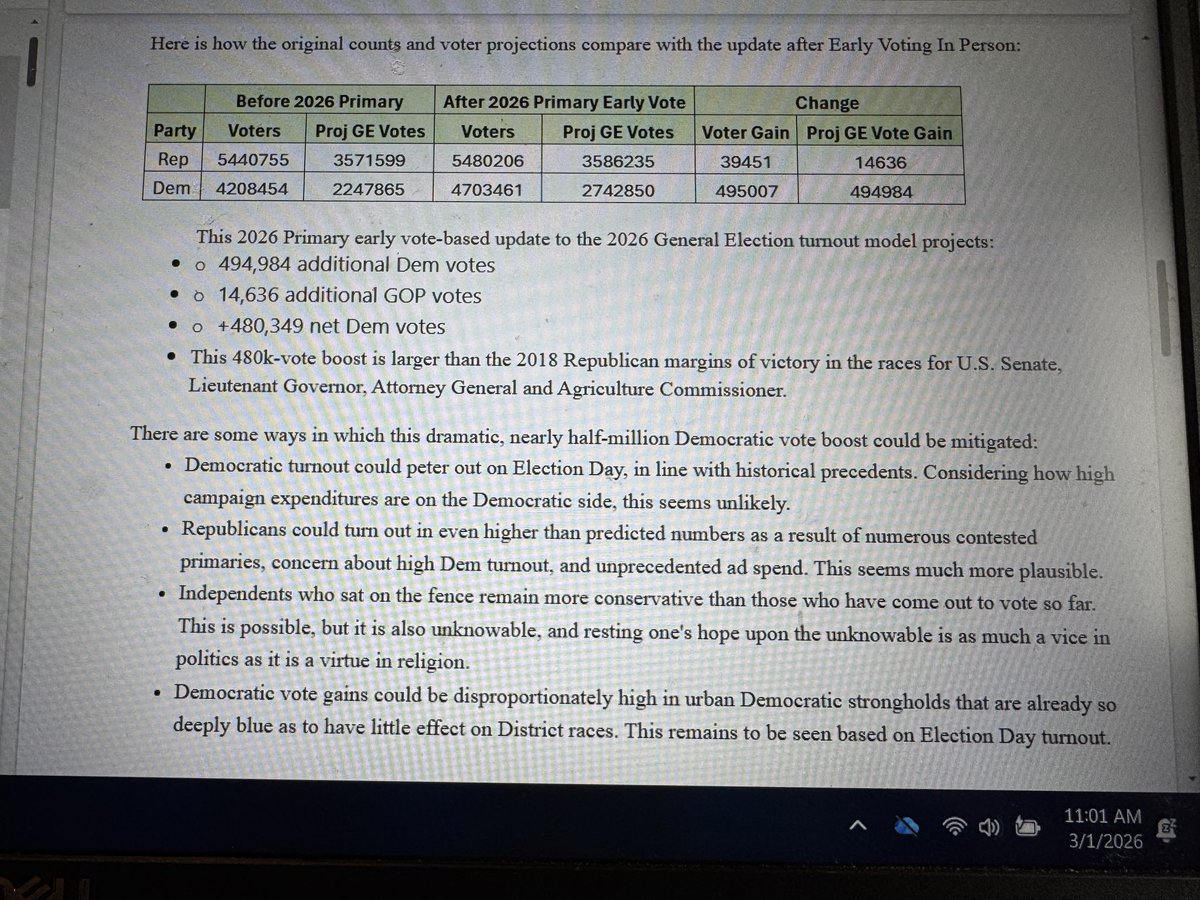 Here is how the original counts and voter projections compare with the update after Early Voting In Person:

| | Before 2026 Primary | | After 2026 Primary Early Vote | | Change | |
|---|---|---|---|---|---|---|
| Party | Voters | Proj GE Votes | Voters | Proj GE Votes | Voter Gain | Proj GE Vote Gain |
| Rep | 5440755 | 3571599 | 5480206 | 3586235 | 39451 | 14636 |
| Dem | 4208454 | 2247865 | 4703461 | 2742850 | 495007 | 494984 |

This 2026 Primary early vote-based update to the 2026 General Election turnout model projects:
• o 494,984 additional Dem votes
• o 14,636 additional GOP votes
• o +480,349 net Dem votes
• This 480k-vote boost is larger than the 2018 Republican margins of victory in the races for U.S. Senate, Lieutenant Governor, Attorney General and Agriculture Commissioner.

There are some ways in which this dramatic, nearly half-million Democratic vote boost could be mitigated:
• Democratic turnout could peter out on Election Day, in line with historical precedents. Considering how high campaign expenditures are on the Democratic side, this seems unlikely.
• Republicans could turn out in even higher than predicted numbers as a result of numerous contested primaries, concern about high Dem turnout, and unprecedented ad spend. This seems much more plausible.
• Independents who sat on the fence remain more conservative than those who have come out to vote so far. This is possible, but it is also unknowable, and resting one's hope upon the unknowable is as much a vice in politics as it is a virtue in religion.
• Democratic vote gains could be disproportionately high in urban Democratic strongholds that are already so deeply blue as to have little effect on District races. This remains to be seen based on Election Day turnout.

11:01 AM
3/1/2026